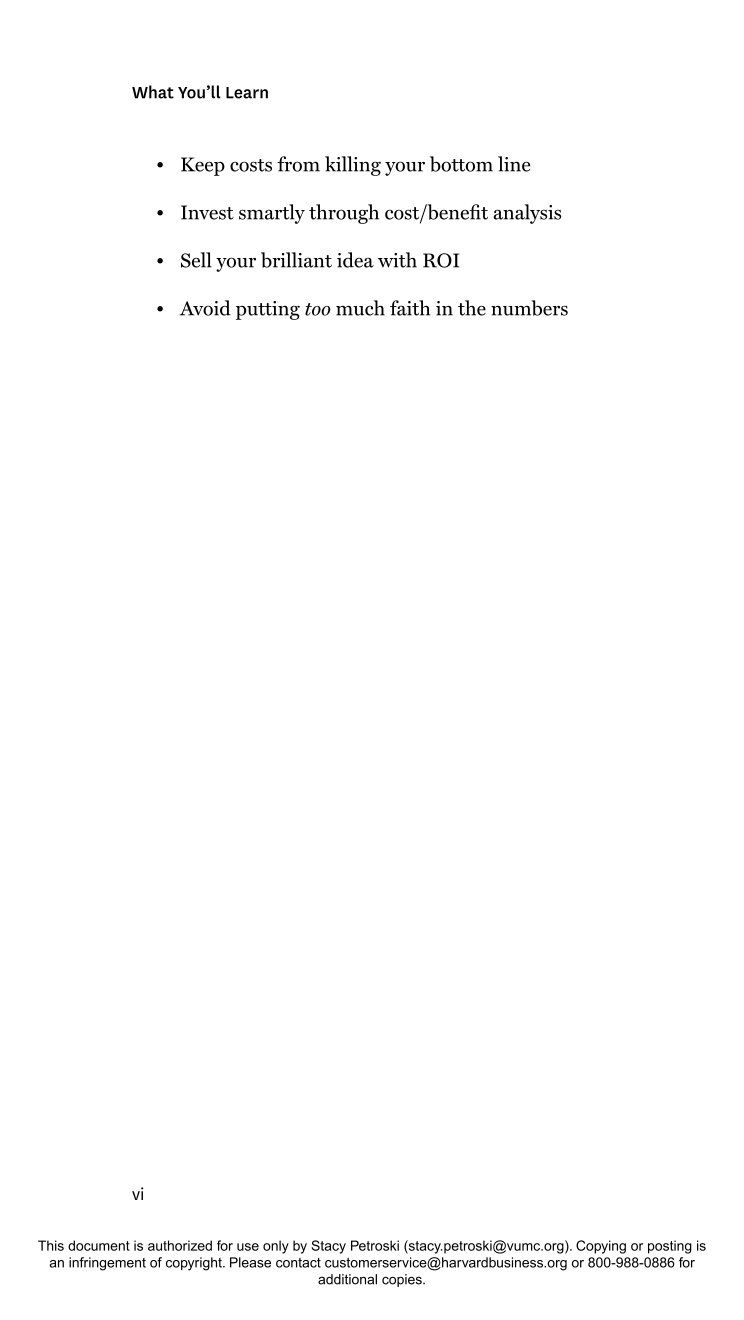 What You'll Learn

• Keep costs from killing your bottom line
• Invest smartly through cost/benefit analysis
• Sell your brilliant idea with ROI
• Avoid putting too much faith in the numbers

vi

This document is authorized for use only by Stacy Petroski (stacy.petroski@vumc.org). Copying or posting is an infringement of copyright. Please contact customerservice@harvardbusiness.org or 800-988-0886 for additional copies.